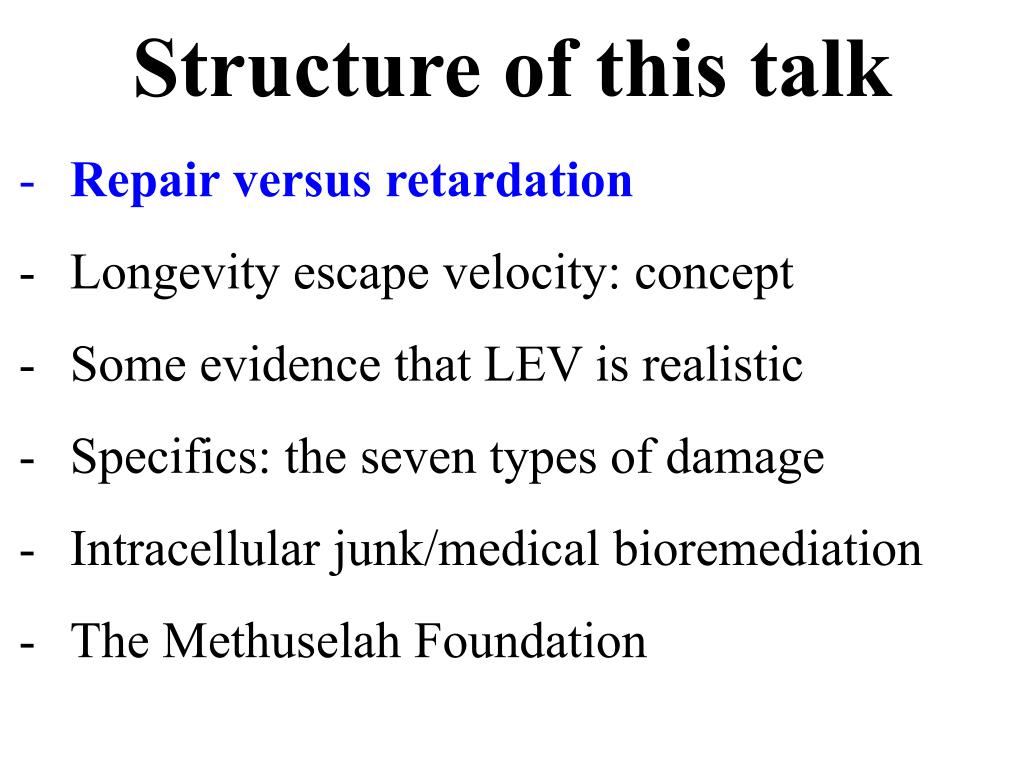 Structure of this talk

- Repair versus retardation
- Longevity escape velocity: concept
- Some evidence that LEV is realistic
- Specifics: the seven types of damage
- Intracellular junk/medical bioremediation
- The Methuselah Foundation